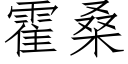 霍桑